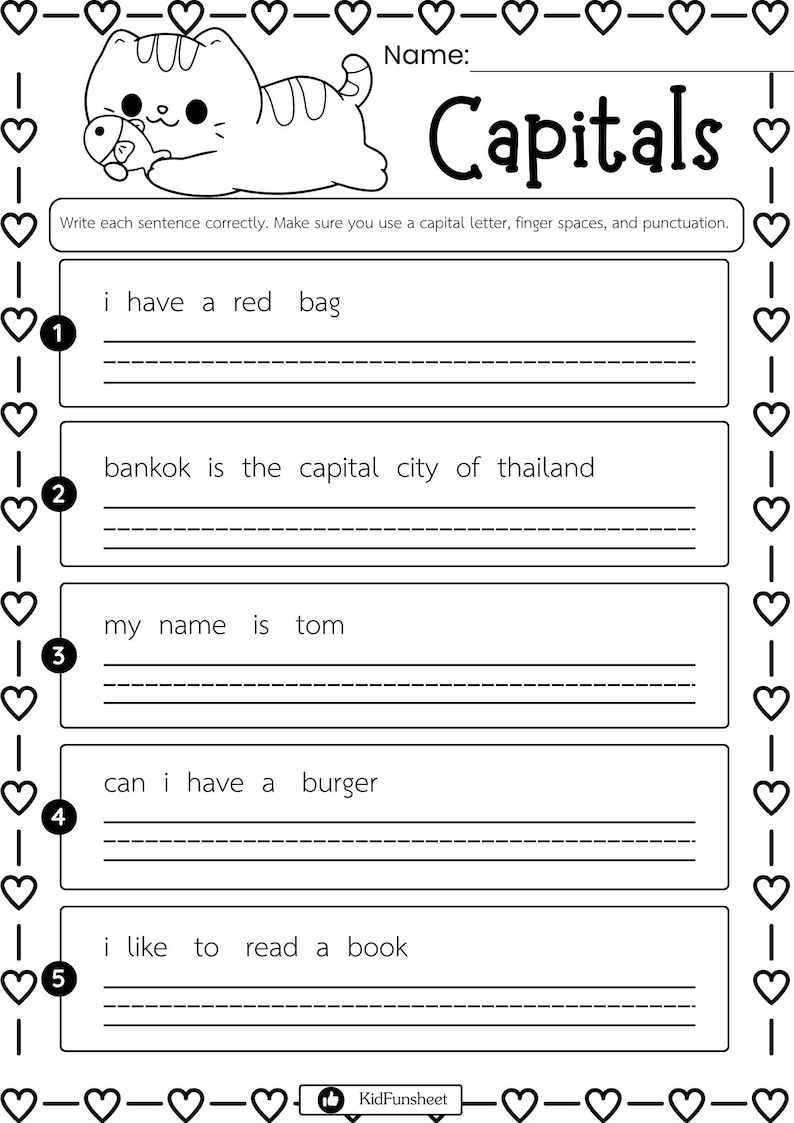 Name:

Capitals

Write each sentence correctly. Make sure you use a capital letter, finger spaces, and punctuation.

1 i have a red bag

2 bankok is the capital city of thailand

3 my name is tom

4 can i have a burger

5 i like to read a book

KidFunsheet